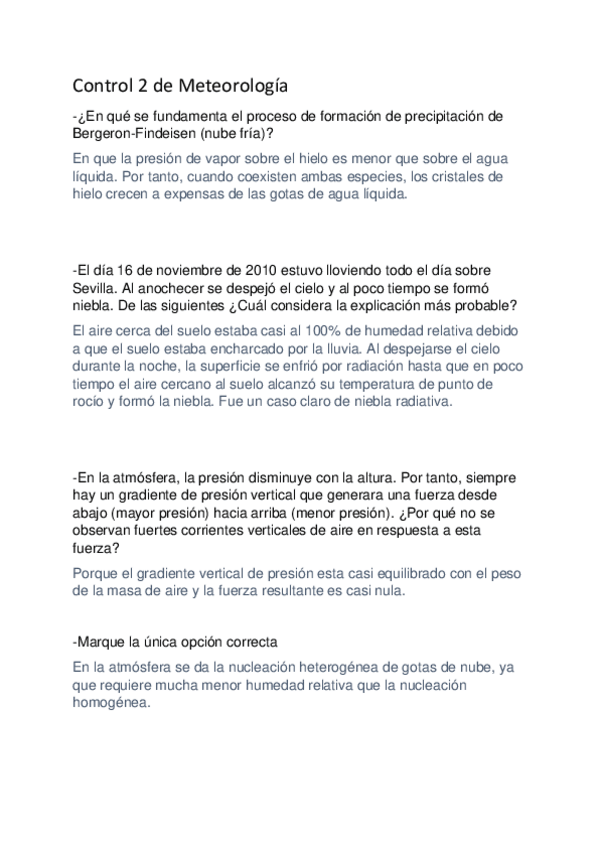 Control 2 de Meteorología

-¿En qué se fundamenta el proceso de formación de precipitación de Bergeron-Findeisen (nube fría)?

En que la presión de vapor sobre el hielo es menor que sobre el agua líquida. Por tanto, cuando coexisten ambas especies, los cristales de hielo crecen a expensas de las gotas de agua líquida.

-El día 16 de noviembre de 2010 estuvo lloviendo todo el día sobre Sevilla. Al anochecer se despejó el cielo y al poco tiempo se formó niebla. De las siguientes ¿Cuál considera la explicación más probable?

El aire cerca del suelo estaba casi al 100% de humedad relativa debido a que el suelo estaba encharcado por la lluvia. Al despejarse el cielo durante la noche, la superficie se enfrió por radiación hasta que en poco tiempo el aire cercano al suelo alcanzó su temperatura de punto de rocío y formó la niebla. Fue un caso claro de niebla radiativa.

-En la atmósfera, la presión disminuye con la altura. Por tanto, siempre hay un gradiente de presión vertical que generara una fuerza desde abajo (mayor presión) hacia arriba (menor presión). ¿Por qué no se observan fuertes corrientes verticales de aire en respuesta a esta fuerza?

Porque el gradiente vertical de presión esta casi equilibrado con el peso de la masa de aire y la fuerza resultante es casi nula.

-Marque la única opción correcta

En la atmósfera se da la nucleación heterogénea de gotas de nube, ya que requiere mucha menor humedad relativa que la nucleación homogénea.